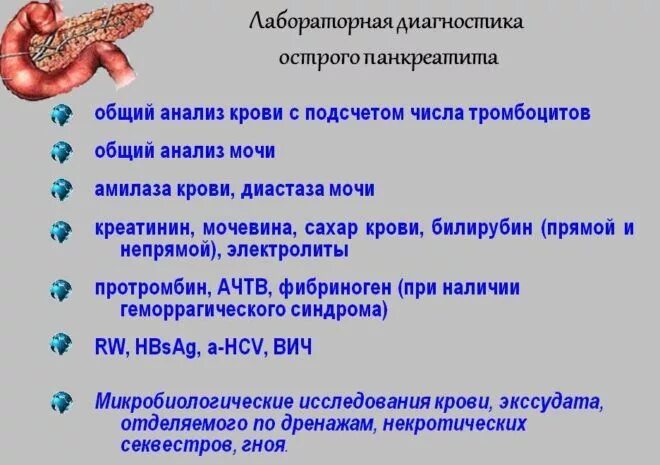 Лабораторная диагностика острого панкреатита

общий анализ крови с подсчетом числа тромбоцитов

общий анализ мочи

амилаза крови, диастаза мочи

креатинин, мочевина, сахар крови, билирубин (прямой и непрямой), электролиты

протромбин, АЧТВ, фибриноген (при наличии геморрагического синдрома)

RW, HBsAg, a-HCV, ВИЧ

Микробиологические исследования крови, экссудата, отделяемого по дренажам, некротических секвестров, гноя.